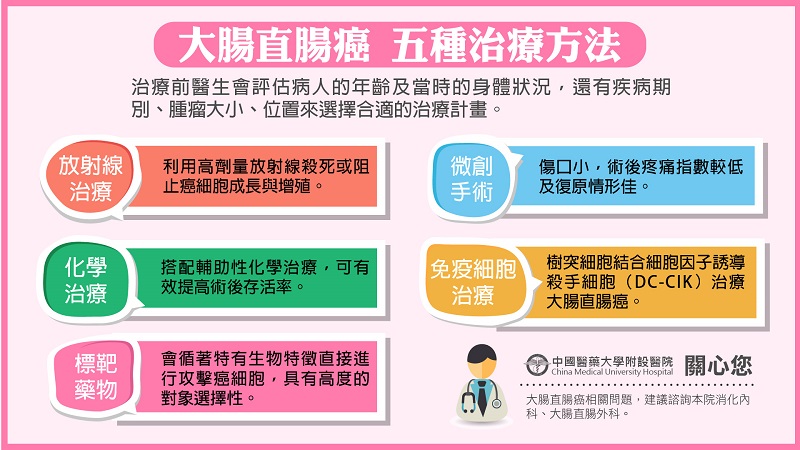 大腸直腸癌 五種治療方法

治療前醫生會評估病人的年齡及當時的身體狀況，還有疾病期別、腫瘤大小、位置來選擇合適的治療計畫。

放射線治療

利用高劑量放射線殺死或阻止癌細胞成長與增殖。

化學治療

搭配輔助性化學治療，可有效提高術後存活率。

標靶藥物

會循著特有生物特徵直接進行攻擊癌細胞，具有高度的對象選擇性。

微創手術

傷口小，術後疼痛指數較低及復原情形佳。

免疫細胞治療

樹突細胞結合細胞因子誘導殺手細胞（DC-CIK）治療大腸直腸癌。

中國醫藥大學附設醫院 China Medical University Hospital 關心您

大腸直腸癌相關問題，建議諮詢本院消化內科、大腸直腸外科。